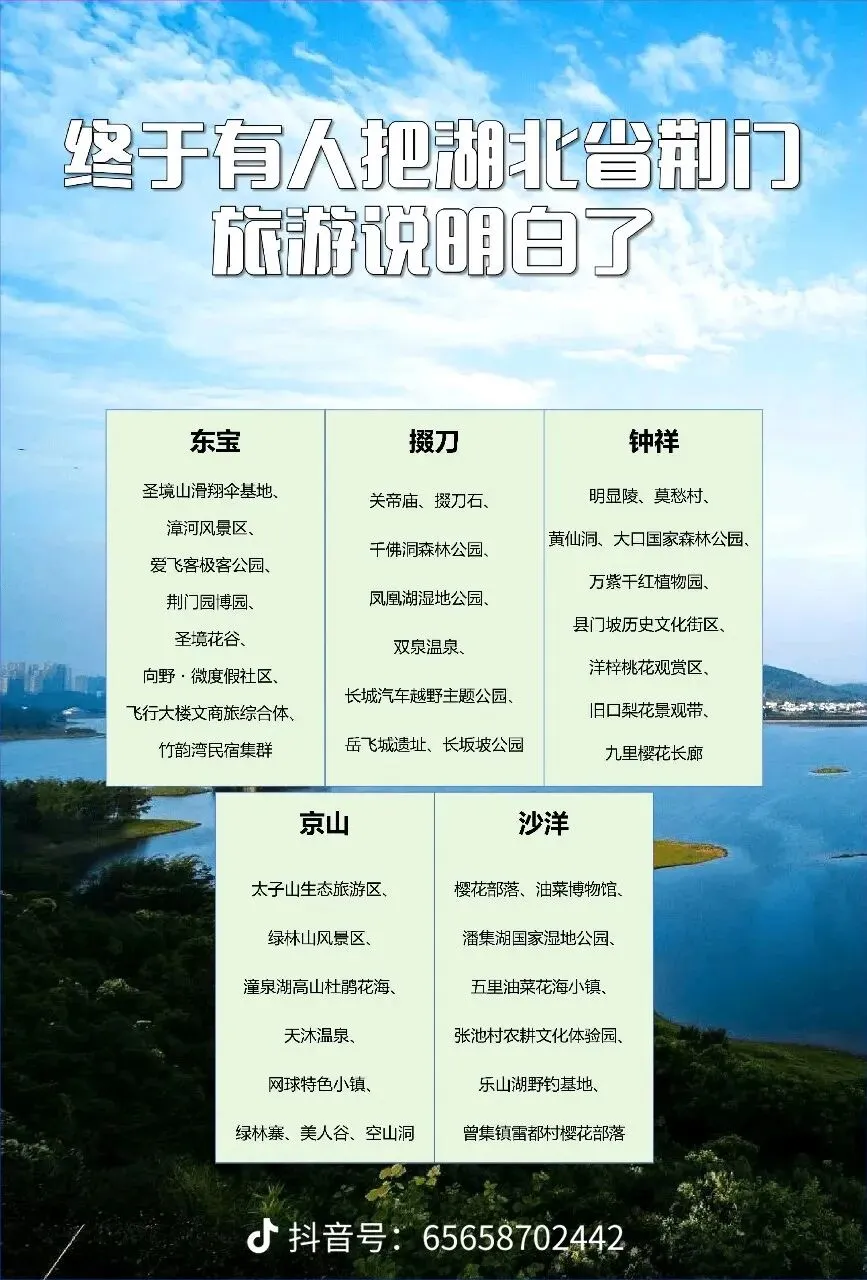 终于有人把湖北省荆门旅游说明白了

东宝

圣境山滑翔伞基地、

漳河风景区、

爱飞客极客公园、

荆门园博园、

圣境花谷、

向野·微度假社区、

飞行大楼文商旅综合体、

竹韵湾民宿集群

掇刀

关帝庙、掇刀石、

千佛洞森林公园、

凤凰湖湿地公园、

双泉温泉、

长城汽车越野主题公园、

岳飞城遗址、长坂坡公园

钟祥

明显陵、莫愁村、

黄仙洞、大口国家森林公园、

万紫千红植物园、

县门坡历史文化街区、

洋梓桃花观赏区、

旧口梨花景观带、

九里樱花长廊

京山

太子山生态旅游区、

绿林山风景区、

潼泉湖高山杜鹃花海、

天沐温泉、

网球特色小镇、

绿林寨、美人谷、空山洞

沙洋

樱花部落、油菜博物馆、

潘集湖国家湿地公园、

五里油菜花海小镇、

张池村农耕文化体验园、

乐山湖野钓基地、

曾集镇雷都村樱花部落

抖音号：65658702442